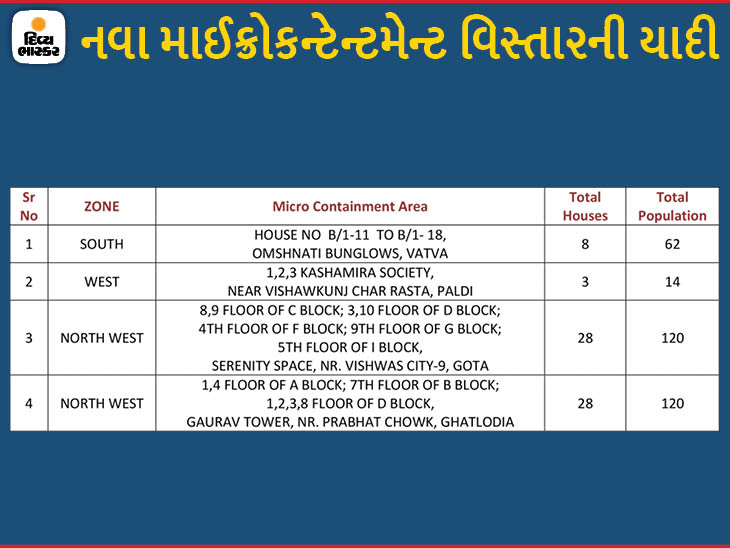 દિવ્ય ભાસ્કર

નવા માઈક્રોકન્ટેન્ટમેન્ટ વિસ્તારની યાદી

| Sr No | ZONE | Micro Containment Area | Total Houses | Total Population |
|---|---|---|---|---|
| 1 | SOUTH | HOUSE NO B/1-11 TO B/1- 18, OMSHNATI BUNGLOWS, VATVA | 8 | 62 |
| 2 | WEST | 1,2,3 KASHAMIRA SOCIETY, NEAR VISHAWKUNJ CHAR RASTA, PALDI | 3 | 14 |
| 3 | NORTH WEST | 8,9 FLOOR OF C BLOCK; 3,10 FLOOR OF D BLOCK; 4TH FLOOR OF F BLOCK; 9TH FLOOR OF G BLOCK; 5TH FLOOR OF I BLOCK, SERENITY SPACE, NR. VISHWAS CITY-9, GOTA | 28 | 120 |
| 4 | NORTH WEST | 1,4 FLOOR OF A BLOCK; 7TH FLOOR OF B BLOCK; 1,2,3,8 FLOOR OF D BLOCK, GAURAV TOWER, NR. PRABHAT CHOWK, GHATLODIA | 28 | 120 |